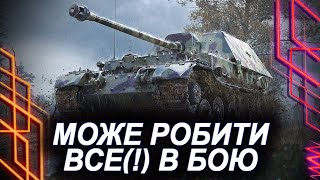 МОЖЕ РОБИТИ
ВСЕ(!) В БОЮ